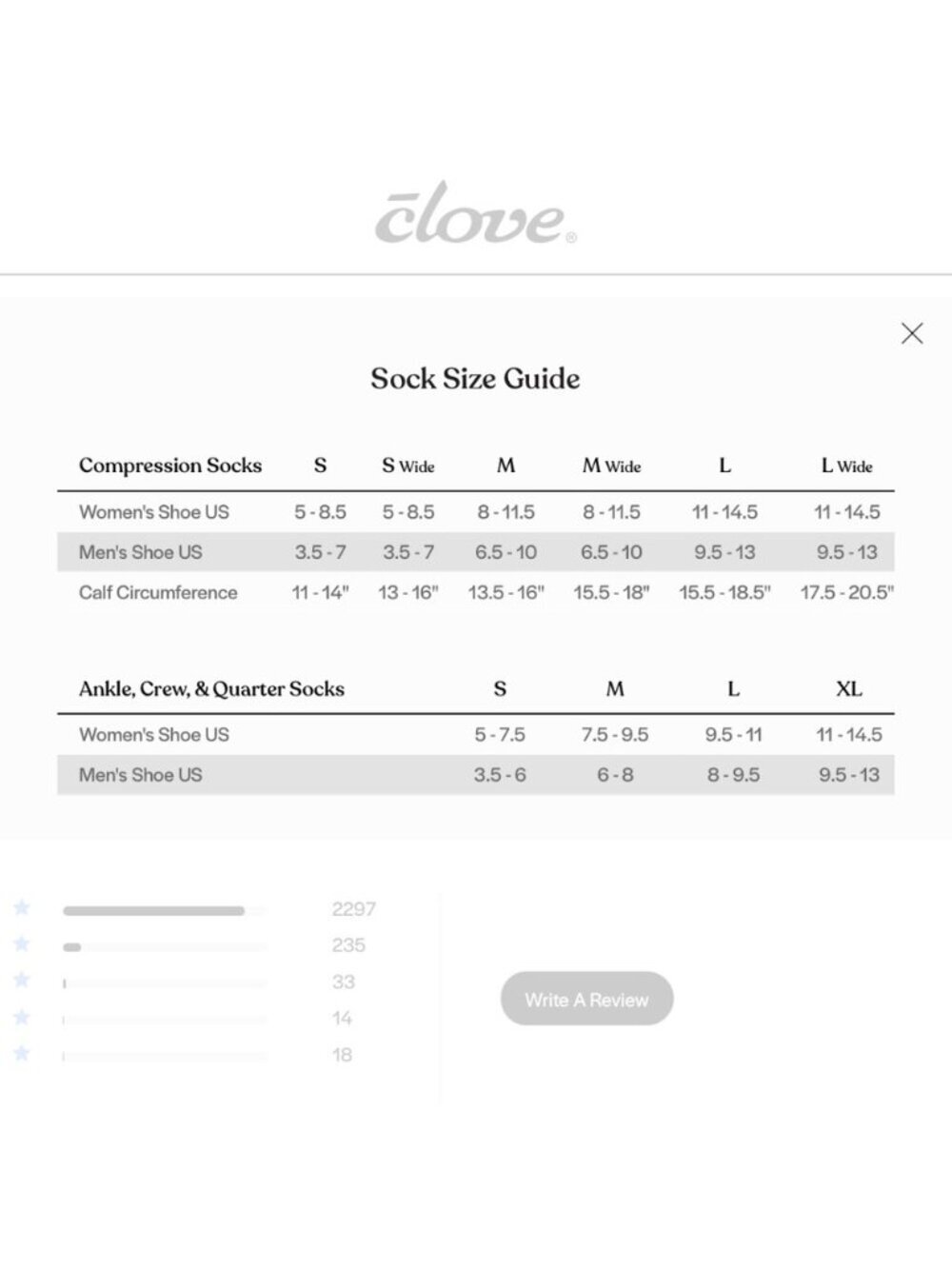 clove®

Sock Size Guide

| Compression Socks | S | S Wide | M | M Wide | L | L Wide |
|---|---|---|---|---|---|---|
| Women's Shoe US | 5 - 8.5 | 5 - 8.5 | 8 - 11.5 | 8 - 11.5 | 11 - 14.5 | 11 - 14.5 |
| Men's Shoe US | 3.5 - 7 | 3.5 - 7 | 6.5 - 10 | 6.5 - 10 | 9.5 - 13 | 9.5 - 13 |
| Calf Circumference | 11 - 14" | 13 - 16" | 13.5 - 16" | 15.5 - 18" | 15.5 - 18.5" | 17.5 - 20.5" |

| Ankle, Crew, & Quarter Socks | S | M | L | XL |
|---|---|---|---|---|
| Women's Shoe US | 5 - 7.5 | 7.5 - 9.5 | 9.5 - 11 | 11 - 14.5 |
| Men's Shoe US | 3.5 - 6 | 6 - 8 | 8 - 9.5 | 9.5 - 13 |

2297
235
33
14
18

Write A Review